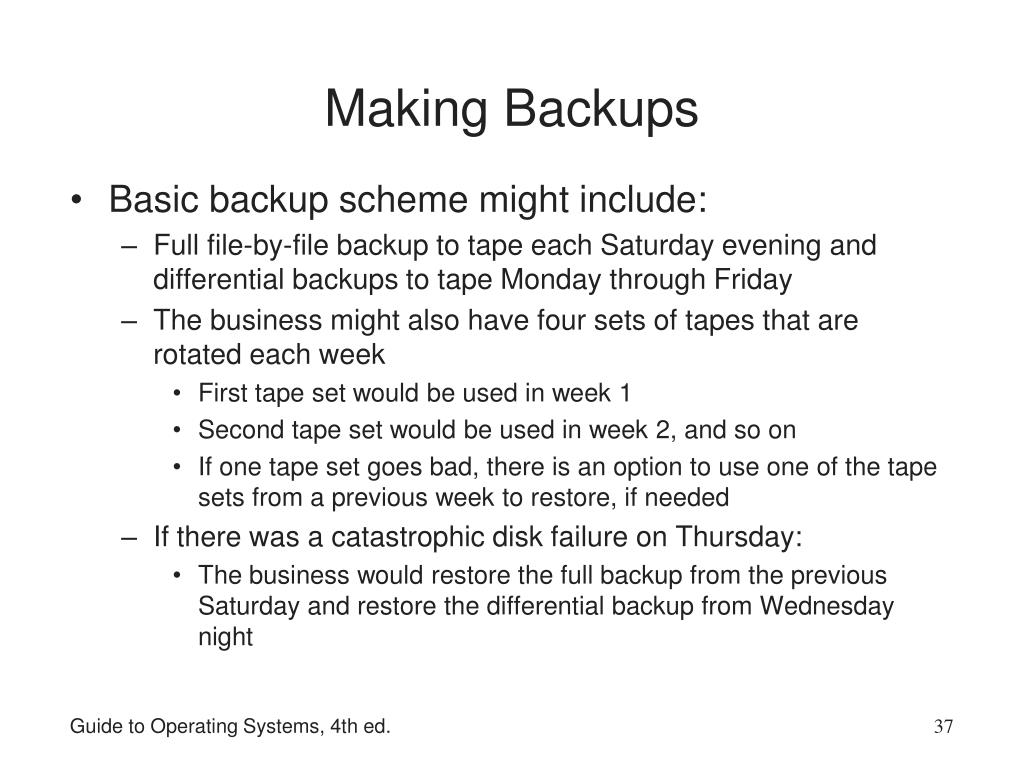 Making Backups

• Basic backup scheme might include:
  – Full file-by-file backup to tape each Saturday evening and differential backups to tape Monday through Friday
  – The business might also have four sets of tapes that are rotated each week
    • First tape set would be used in week 1
    • Second tape set would be used in week 2, and so on
    • If one tape set goes bad, there is an option to use one of the tape sets from a previous week to restore, if needed
  – If there was a catastrophic disk failure on Thursday:
    • The business would restore the full backup from the previous Saturday and restore the differential backup from Wednesday night

Guide to Operating Systems, 4th ed.

37